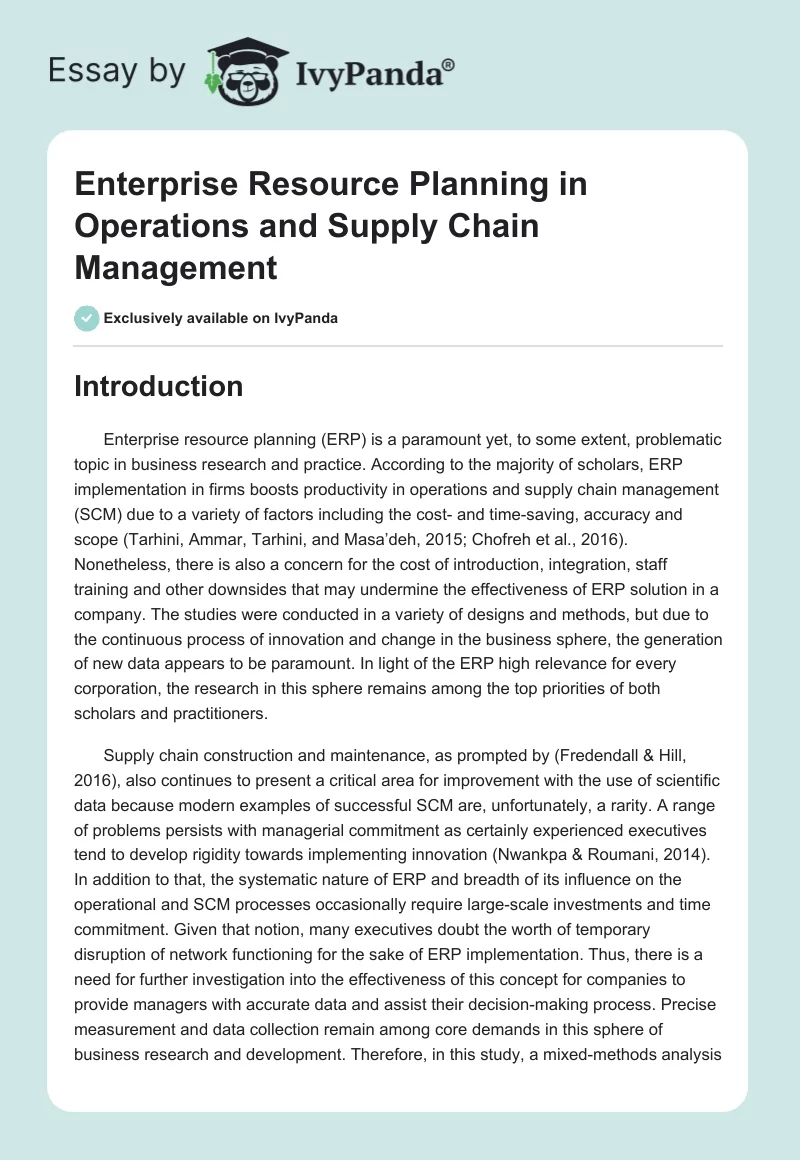 Essay by IvyPanda®

Enterprise Resource Planning in Operations and Supply Chain Management

Exclusively available on IvyPanda

Introduction

Enterprise resource planning (ERP) is a paramount yet, to some extent, problematic topic in business research and practice. According to the majority of scholars, ERP implementation in firms boosts productivity in operations and supply chain management (SCM) due to a variety of factors including the cost- and time-saving, accuracy and scope (Tarhini, Ammar, Tarhini, and Masa'deh, 2015; Chofreh et al., 2016). Nonetheless, there is also a concern for the cost of introduction, integration, staff training and other downsides that may undermine the effectiveness of ERP solution in a company. The studies were conducted in a variety of designs and methods, but due to the continuous process of innovation and change in the business sphere, the generation of new data appears to be paramount. In light of the ERP high relevance for every corporation, the research in this sphere remains among the top priorities of both scholars and practitioners.

Supply chain construction and maintenance, as prompted by (Fredendall & Hill, 2016), also continues to present a critical area for improvement with the use of scientific data because modern examples of successful SCM are, unfortunately, a rarity. A range of problems persists with managerial commitment as certainly experienced executives tend to develop rigidity towards implementing innovation (Nwankpa & Roumani, 2014). In addition to that, the systematic nature of ERP and breadth of its influence on the operational and SCM processes occasionally require large-scale investments and time commitment. Given that notion, many executives doubt the worth of temporary disruption of network functioning for the sake of ERP implementation. Thus, there is a need for further investigation into the effectiveness of this concept for companies to provide managers with accurate data and assist their decision-making process. Precise measurement and data collection remain among core demands in this sphere of business research and development. Therefore, in this study, a mixed-methods analysis